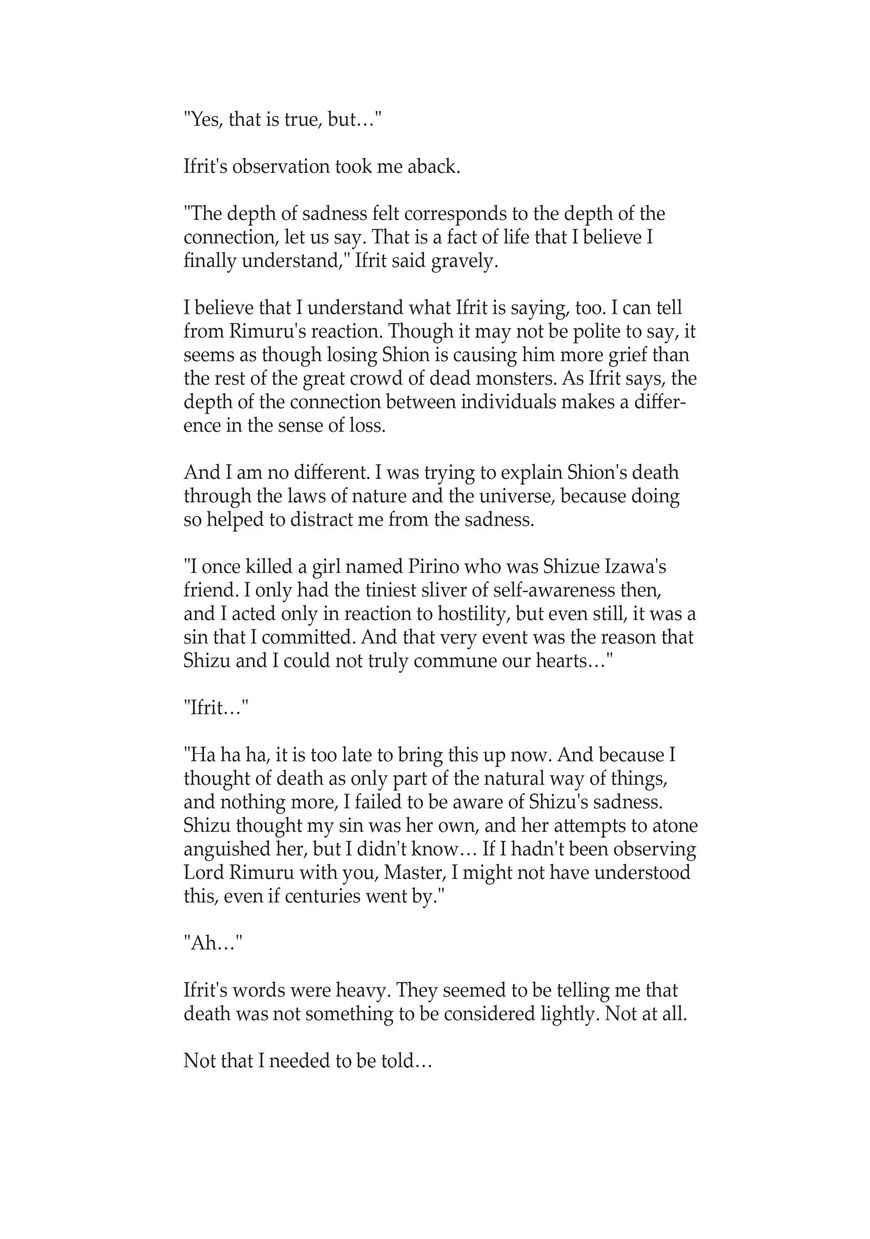 "Yes, that is true, but…"

Ifrit's observation took me aback.

"The depth of sadness felt corresponds to the depth of the connection, let us say. That is a fact of life that I believe I finally understand," Ifrit said gravely.

I believe that I understand what Ifrit is saying, too. I can tell from Rimuru's reaction. Though it may not be polite to say, it seems as though losing Shion is causing him more grief than the rest of the great crowd of dead monsters. As Ifrit says, the depth of the connection between individuals makes a difference in the sense of loss.

And I am no different. I was trying to explain Shion's death through the laws of nature and the universe, because doing so helped to distract me from the sadness.

"I once killed a girl named Pirino who was Shizue Izawa's friend. I only had the tiniest sliver of self-awareness then, and I acted only in reaction to hostility, but even still, it was a sin that I committed. And that very event was the reason that Shizu and I could not truly commune our hearts…"

"Ifrit…"

"Ha ha ha, it is too late to bring this up now. And because I thought of death as only part of the natural way of things, and nothing more, I failed to be aware of Shizu's sadness. Shizu thought my sin was her own, and her attempts to atone anguished her, but I didn't know… If I hadn't been observing Lord Rimuru with you, Master, I might not have understood this, even if centuries went by."

"Ah…"

Ifrit's words were heavy. They seemed to be telling me that death was not something to be considered lightly. Not at all.

Not that I needed to be told…